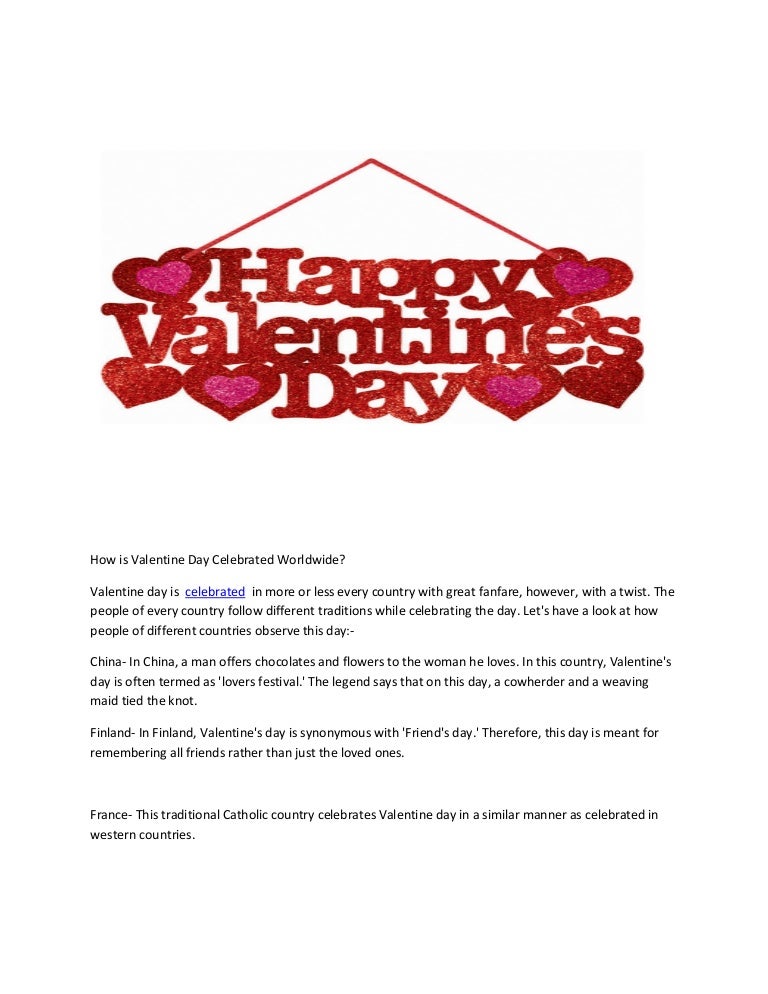 Happy Valentine's Day

How is Valentine Day Celebrated Worldwide?

Valentine day is celebrated in more or less every country with great fanfare, however, with a twist. The people of every country follow different traditions while celebrating the day. Let's have a look at how people of different countries observe this day:-

China- In China, a man offers chocolates and flowers to the woman he loves. In this country, Valentine's day is often termed as 'lovers festival.' The legend says that on this day, a cowherder and a weaving maid tied the knot.

Finland- In Finland, Valentine's day is synonymous with 'Friend's day.' Therefore, this day is meant for remembering all friends rather than just the loved ones.

France- This traditional Catholic country celebrates Valentine day in a similar manner as celebrated in western countries.